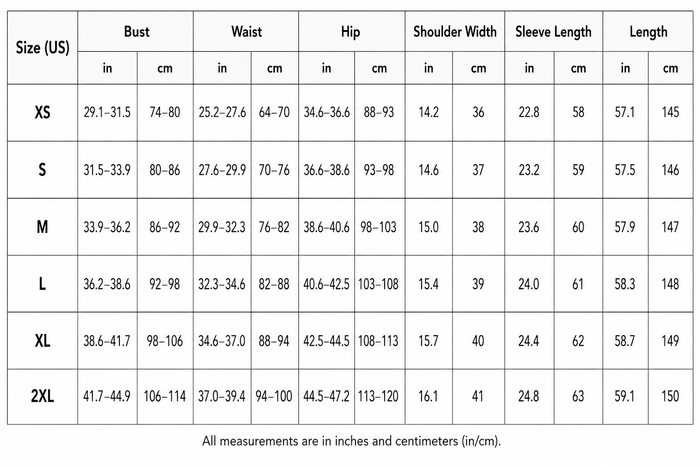 | Size (US) | Bust | | Waist | | Hip | | Shoulder Width | | Sleeve Length | | Length | |
|---|---|---|---|---|---|---|---|---|---|---|---|---|
| | in | cm | in | cm | in | cm | in | cm | in | cm | in | cm |
| XS | 29.1–31.5 | 74–80 | 25.2–27.6 | 64–70 | 34.6–36.6 | 88–93 | 14.2 | 36 | 22.8 | 58 | 57.1 | 145 |
| S | 31.5–33.9 | 80–86 | 27.6–29.9 | 70–76 | 36.6–38.6 | 93–98 | 14.6 | 37 | 23.2 | 59 | 57.5 | 146 |
| M | 33.9–36.2 | 86–92 | 29.9–32.3 | 76–82 | 38.6–40.6 | 98–103 | 15.0 | 38 | 23.6 | 60 | 57.9 | 147 |
| L | 36.2–38.6 | 92–98 | 32.3–34.6 | 82–88 | 40.6–42.5 | 103–108 | 15.4 | 39 | 24.0 | 61 | 58.3 | 148 |
| XL | 38.6–41.7 | 98–106 | 34.6–37.0 | 88–94 | 42.5–44.5 | 108–113 | 15.7 | 40 | 24.4 | 62 | 58.7 | 149 |
| 2XL | 41.7–44.9 | 106–114 | 37.0–39.4 | 94–100 | 44.5–47.2 | 113–120 | 16.1 | 41 | 24.8 | 63 | 59.1 | 150 |

All measurements are in inches and centimeters (in/cm).